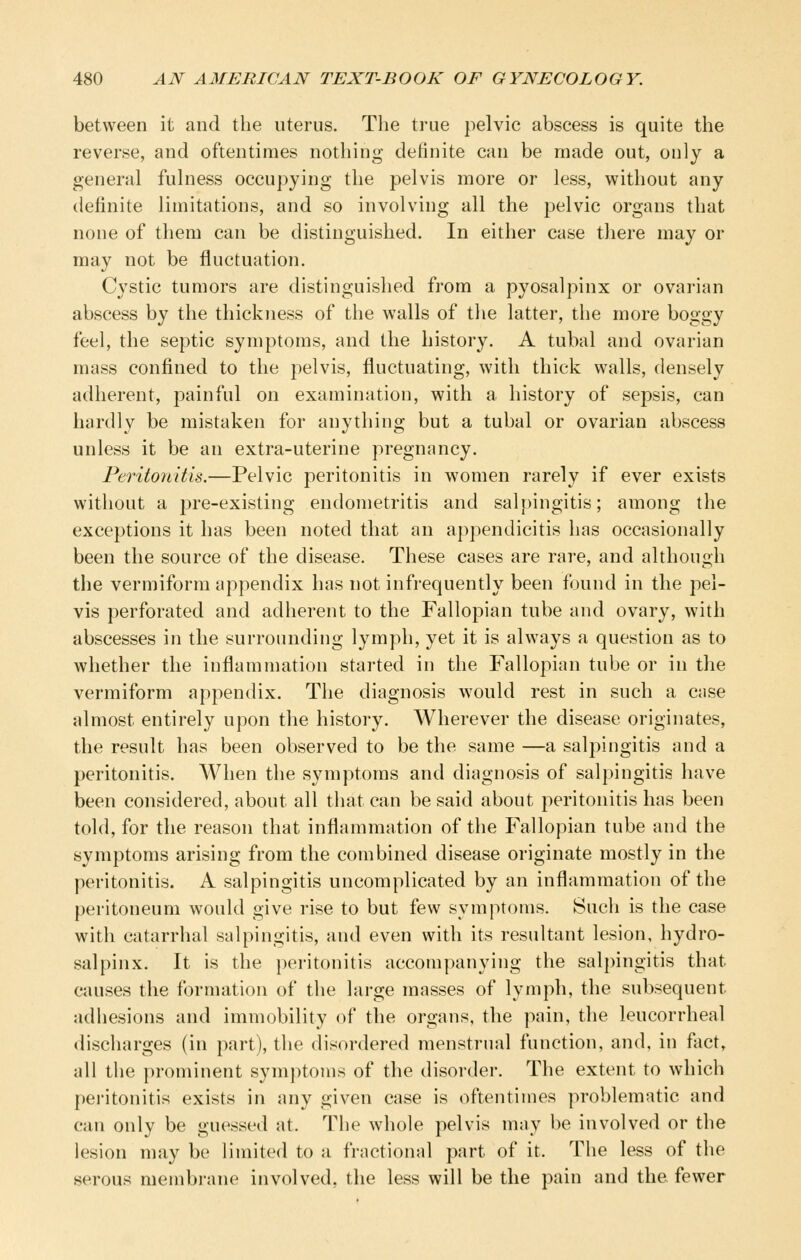 480 AN AMERICAN TEXT-BOOK OF GYNECOLOGY.

between it and the uterus. The true pelvic abscess is quite the reverse, and oftentimes nothing definite can be made out, only a general fulness occupying the pelvis more or less, without any definite limitations, and so involving all the pelvic organs that none of them can be distinguished. In either case there may or may not be fluctuation.

Cystic tumors are distinguished from a pyosalpinx or ovarian abscess by the thickness of the walls of the latter, the more boggy feel, the septic symptoms, and the history. A tubal and ovarian mass confined to the pelvis, fluctuating, with thick walls, densely adherent, painful on examination, with a history of sepsis, can hardly be mistaken for anything but a tubal or ovarian abscess unless it be an extra-uterine pregnancy.

Peritonitis.—Pelvic peritonitis in women rarely if ever exists without a pre-existing endometritis and salpingitis; among the exceptions it has been noted that an appendicitis has occasionally been the source of the disease. These cases are rare, and although the vermiform appendix has not infrequently been found in the pelvis perforated and adherent to the Fallopian tube and ovary, with abscesses in the surrounding lymph, yet it is always a question as to whether the inflammation started in the Fallopian tube or in the vermiform appendix. The diagnosis would rest in such a case almost entirely upon the history. Wherever the disease originates, the result has been observed to be the same —a salpingitis and a peritonitis. When the symptoms and diagnosis of salpingitis have been considered, about all that can be said about peritonitis has been told, for the reason that inflammation of the Fallopian tube and the symptoms arising from the combined disease originate mostly in the peritonitis. A salpingitis uncomplicated by an inflammation of the peritoneum would give rise to but few symptoms. Such is the case with catarrhal salpingitis, and even with its resultant lesion, hydrosalpinx. It is the peritonitis accompanying the salpingitis that causes the formation of the large masses of lymph, the subsequent adhesions and immobility of the organs, the pain, the leucorrheal discharges (in part), the disordered menstrual function, and, in fact, all the prominent symptoms of the disorder. The extent to which peritonitis exists in any given case is oftentimes problematic and can only be guessed at. The whole pelvis may be involved or the lesion may be limited to a fractional part of it. The less of the serous membrane involved, the less will be the pain and the fewer